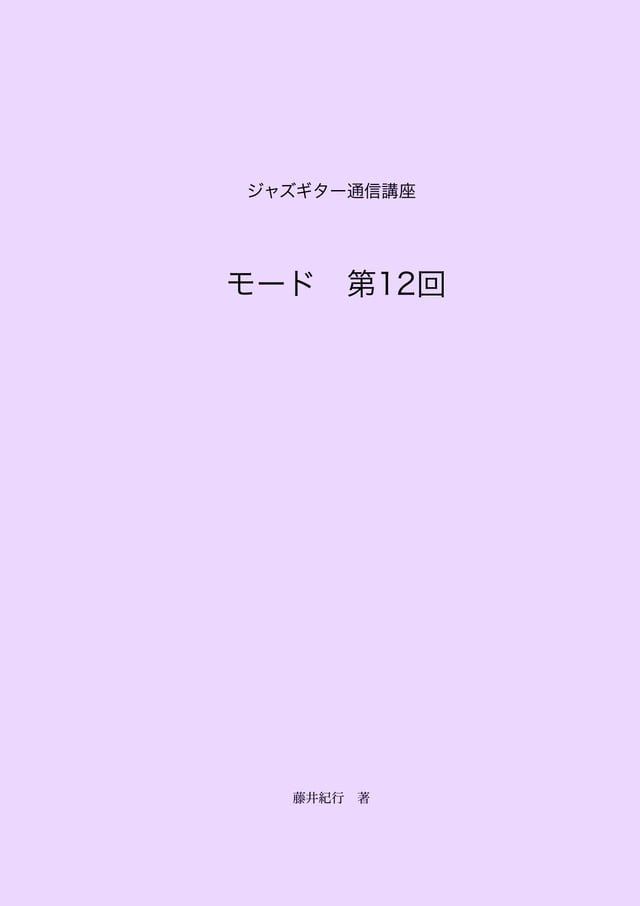 ジャズギター通信講座

モード　第12回

藤井紀行　著